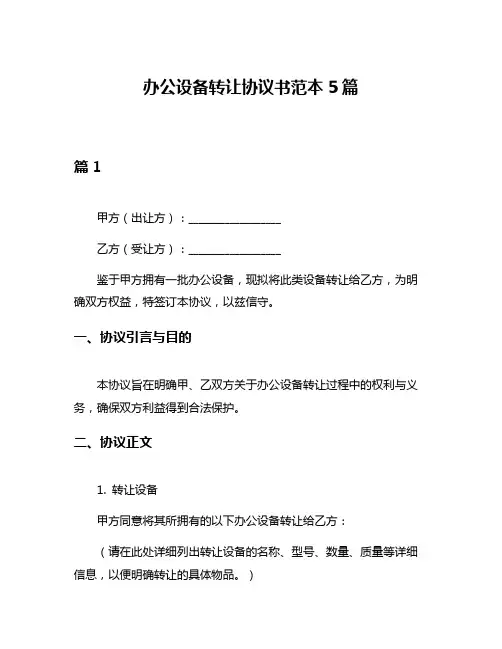 办公设备转让协议书范本 5 篇

篇 1

甲方（出让方）：________________

乙方（受让方）：________________

鉴于甲方拥有一批办公设备，现拟将此类设备转让给乙方，为明确双方权益，特签订本协议，以兹信守。

一、协议引言与目的

本协议旨在明确甲、乙双方关于办公设备转让过程中的权利与义务，确保双方利益得到合法保护。

二、协议正文

1. 转让设备

甲方同意将其所拥有的以下办公设备转让给乙方：

（请在此处详细列出转让设备的名称、型号、数量、质量等详细信息，以便明确转让的具体物品。）